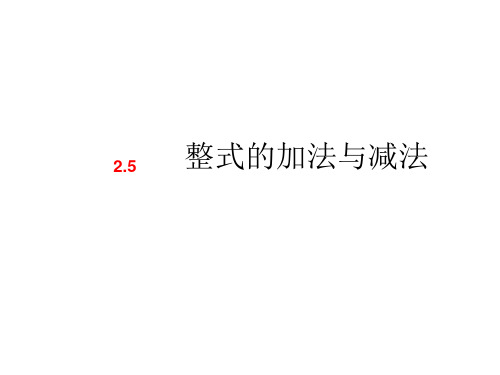 2.5 整式的加法与减法